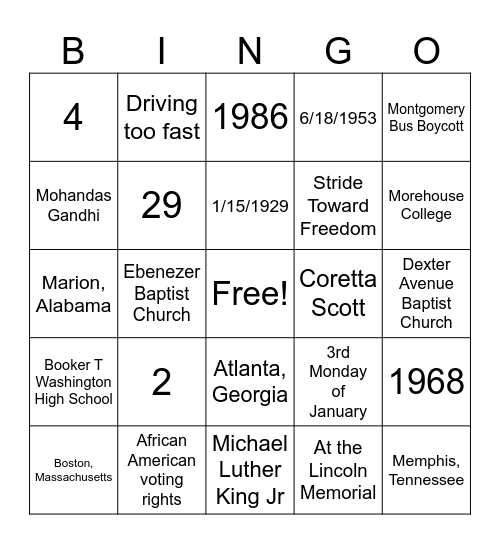 | B | I | N | G | O |
|---|---|---|---|---|
| 4 | Driving too fast | 1986 | 6/18/1953 | Montgomery Bus Boycott |
| Mohandas Gandhi | 29 | 1/15/1929 | Stride Toward Freedom | Morehouse College |
| Marion, Alabama | Ebenezer Baptist Church | Free! | Coretta Scott | Dexter Avenue Baptist Church |
| Booker T Washington High School | 2 | Atlanta, Georgia | 3rd Monday of January | 1968 |
| Boston, Massachusetts | African American voting rights | Michael Luther King Jr | At the Lincoln Memorial | Memphis, Tennessee |